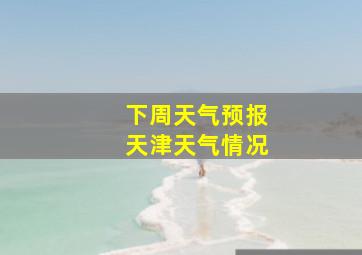 下周天气预报
天津天气情况